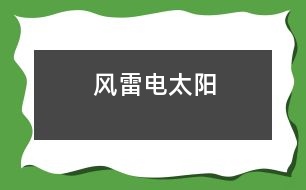 风雷电太阳